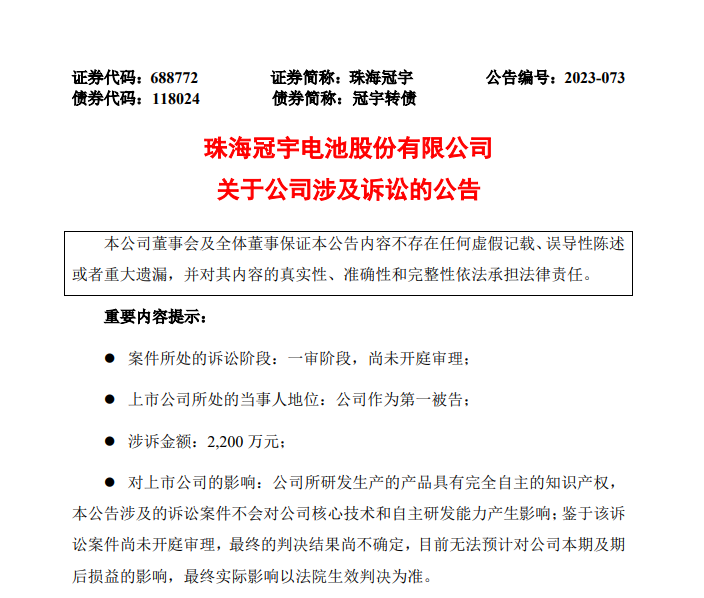 证券代码：688772　　证券简称：珠海冠宇　　公告编号：2023-073
债券代码：118024　　债券简称：冠宇转债

珠海冠宇电池股份有限公司
关于公司涉及诉讼的公告

本公司董事会及全体董事保证本公告内容不存在任何虚假记载、误导性陈述或者重大遗漏，并对其内容的真实性、准确性和完整性依法承担法律责任。

重要内容提示：

● 案件所处的诉讼阶段：一审阶段，尚未开庭审理；

● 上市公司所处的当事人地位：公司作为第一被告；

● 涉诉金额：2,200 万元；

● 对上市公司的影响：公司所研发生产的产品具有完全自主的知识产权，本公告涉及的诉讼案件不会对公司核心技术和自主研发能力产生影响；鉴于该诉讼案件尚未开庭审理，最终的判决结果尚不确定，目前无法预计对公司本期及期后损益的影响，最终实际影响以法院生效判决为准。